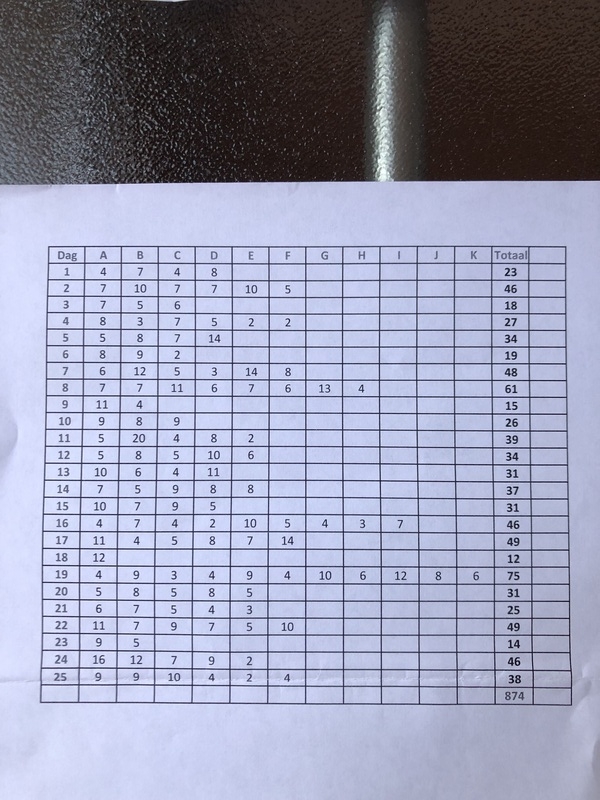 | Dag | A | B | C | D | E | F | G | H | I | J | K | Totaal |  |
|---|---|---|---|---|---|---|---|---|---|---|---|---|---|
| 1 | 4 | 7 | 4 | 8 |  |  |  |  |  |  |  | 23 |  |
| 2 | 7 | 10 | 7 | 7 | 10 | 5 |  |  |  |  |  | 46 |  |
| 3 | 7 | 5 | 6 |  |  |  |  |  |  |  |  | 18 |  |
| 4 | 8 | 3 | 7 | 5 | 2 | 2 |  |  |  |  |  | 27 |  |
| 5 | 5 | 8 | 7 | 14 |  |  |  |  |  |  |  | 34 |  |
| 6 | 8 | 9 | 2 |  |  |  |  |  |  |  |  | 19 |  |
| 7 | 6 | 12 | 5 | 3 | 14 | 8 |  |  |  |  |  | 48 |  |
| 8 | 7 | 7 | 11 | 6 | 7 | 6 | 13 | 4 |  |  |  | 61 |  |
| 9 | 11 | 4 |  |  |  |  |  |  |  |  |  | 15 |  |
| 10 | 9 | 8 | 9 |  |  |  |  |  |  |  |  | 26 |  |
| 11 | 5 | 20 | 4 | 8 | 2 |  |  |  |  |  |  | 39 |  |
| 12 | 5 | 8 | 5 | 10 | 6 |  |  |  |  |  |  | 34 |  |
| 13 | 10 | 6 | 4 | 11 |  |  |  |  |  |  |  | 31 |  |
| 14 | 7 | 5 | 9 | 8 | 8 |  |  |  |  |  |  | 37 |  |
| 15 | 10 | 7 | 9 | 5 |  |  |  |  |  |  |  | 31 |  |
| 16 | 4 | 7 | 4 | 2 | 10 | 5 | 4 | 3 | 7 |  |  | 46 |  |
| 17 | 11 | 4 | 5 | 8 | 7 | 14 |  |  |  |  |  | 49 |  |
| 18 | 12 |  |  |  |  |  |  |  |  |  |  | 12 |  |
| 19 | 4 | 9 | 3 | 4 | 9 | 4 | 10 | 6 | 12 | 8 | 6 | 75 |  |
| 20 | 5 | 8 | 5 | 8 | 5 |  |  |  |  |  |  | 31 |  |
| 21 | 6 | 7 | 5 | 4 | 3 |  |  |  |  |  |  | 25 |  |
| 22 | 11 | 7 | 9 | 7 | 5 | 10 |  |  |  |  |  | 49 |  |
| 23 | 9 | 5 |  |  |  |  |  |  |  |  |  | 14 |  |
| 24 | 16 | 12 | 7 | 9 | 2 |  |  |  |  |  |  | 46 |  |
| 25 | 9 | 9 | 10 | 4 | 2 | 4 |  |  |  |  |  | 38 |  |
|  |  |  |  |  |  |  |  |  |  |  |  | 874 |  |